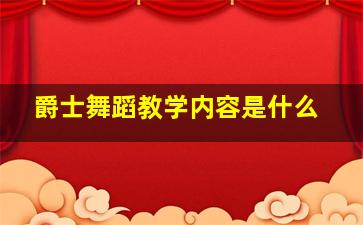 爵士舞蹈教学内容是什么